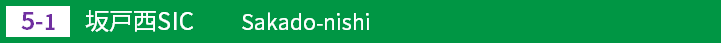 5-1 坂戸西SIC Sakado-nishi